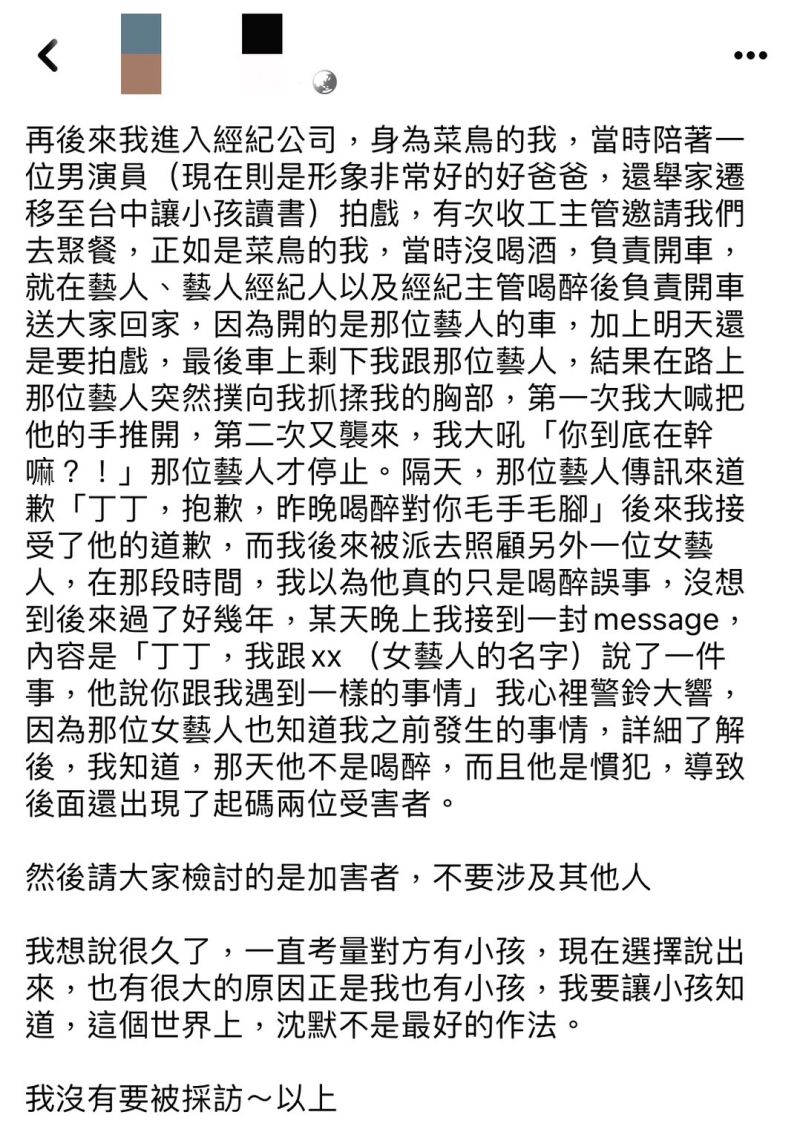 再後來我進入經紀公司，身為菜鳥的我，當時陪著一位男演員（現在則是形象非常好的好爸爸，還舉家遷移至台中讓小孩讀書）拍戲，有次收工主管邀請我們去聚餐，正如是菜鳥的我，當時沒喝酒，負責開車，就在藝人、藝人經紀人以及經紀主管喝醉後負責開車送大家回家，因為開的是那位藝人的車，加上明天還是要拍戲，最後車上剩下我跟那位藝人，結果在路上那位藝人突然撲向我抓揉我的胸部，第一次我大喊把他的手推開，第二次又襲來，我大吼「你到底在幹嘛？！」那位藝人才停止。隔天，那位藝人傳訊來道歉「丁丁，抱歉，昨晚喝醉對你毛手毛腳」後來我接受了他的道歉，而我後來被派去照顧另外一位女藝人，在那段時間，我以為他真的只是喝醉誤事，沒想到後來過了好幾年，某天晚上我接到一封message，內容是「丁丁，我跟xx（女藝人的名字）說了一件事，他說你跟我遇到一樣的事情」我心裡警鈴大響，因為那位女藝人也知道我之前發生的事情，詳細了解後，我知道，那天他不是喝醉，而且他是慣犯，導致後面還出現了起碼兩位受害者。

然後請大家檢討的是加害者，不要涉及其他人

我想說很久了，一直考量對方有小孩，現在選擇說出來，也有很大的原因正是我也有小孩，我要讓小孩知道，這個世界上，沈默不是最好的作法。

我沒有要被採訪～以上